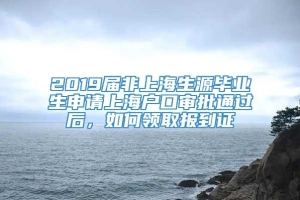 2019届非上海生源毕业生申请上海户口审批通过后，如何领取报到证